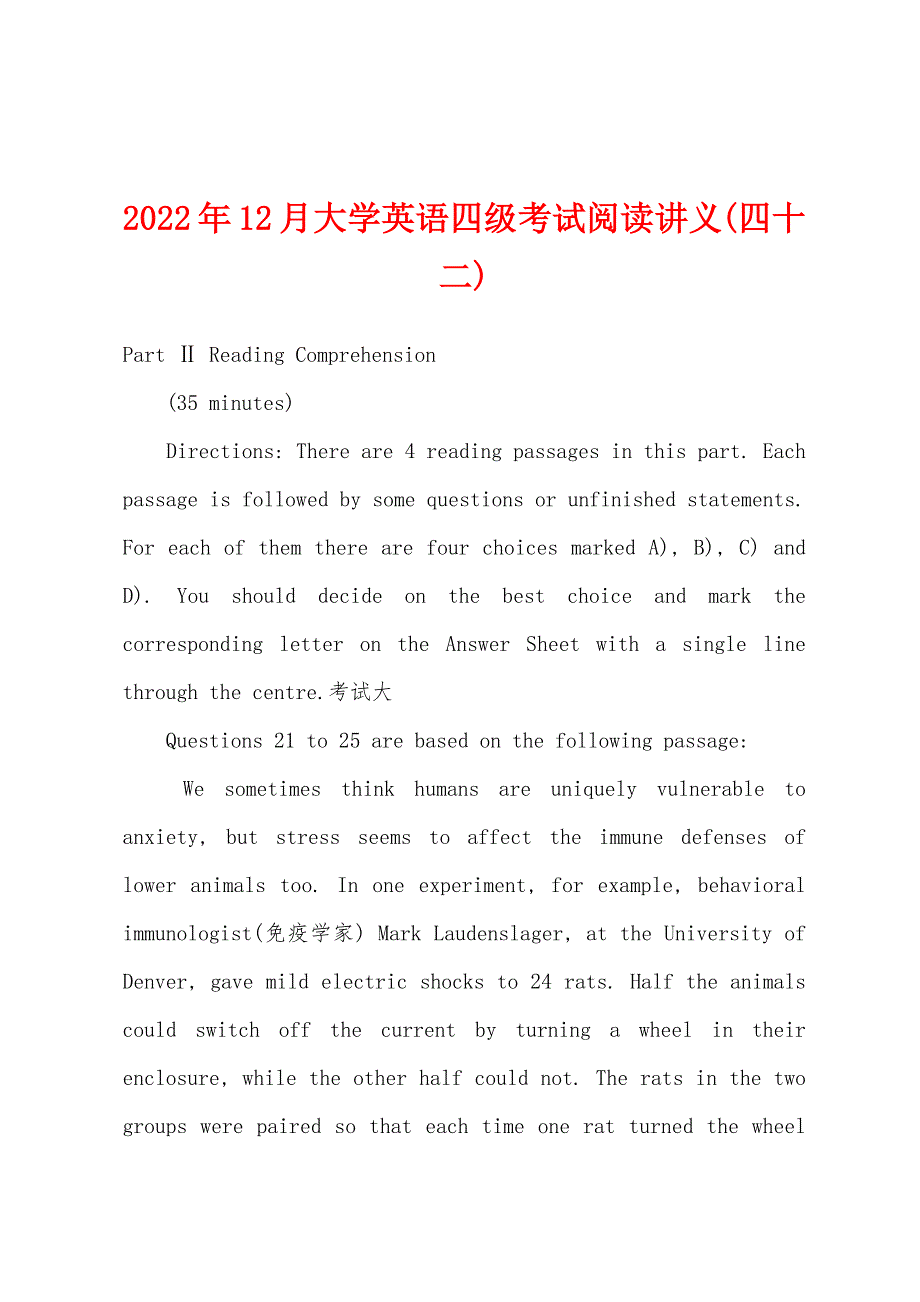 2022年12月大学英语四级考试阅读讲义(四十二)

Part Ⅱ Reading Comprehension

(35 minutes)

Directions: There are 4 reading passages in this part. Each passage is followed by some questions or unfinished statements. For each of them there are four choices marked A), B), C) and D). You should decide on the best choice and mark the corresponding letter on the Answer Sheet with a single line through the centre.考试大

Questions 21 to 25 are based on the following passage:

We sometimes think humans are uniquely vulnerable to anxiety, but stress seems to affect the immune defenses of lower animals too. In one experiment, for example, behavioral immunologist(免疫学家) Mark Laudenslager, at the University of Denver, gave mild electric shocks to 24 rats. Half the animals could switch off the current by turning a wheel in their enclosure, while the other half could not. The rats in the two groups were paired so that each time one rat turned the wheel